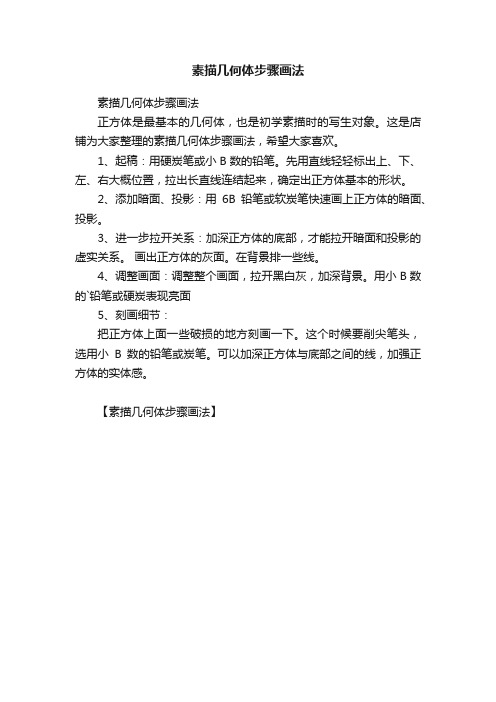 素描几何体步骤画法

素描几何体步骤画法

正方体是最基本的几何体，也是初学素描时的写生对象。这是店铺为大家整理的素描几何体步骤画法，希望大家喜欢。

1、起稿：用硬炭笔或小 B 数的铅笔。先用直线轻轻标出上、下、左、右大概位置，拉出长直线连结起来，确定出正方体基本的形状。

2、添加暗面、投影：用 6B 铅笔或软炭笔快速画上正方体的暗面、投影。

3、进一步拉开关系：加深正方体的底部，才能拉开暗面和投影的虚实关系。 画出正方体的灰面。在背景排一些线。

4、调整画面：调整整个画面，拉开黑白灰，加深背景。用小 B 数的`铅笔或硬炭表现亮面

5、刻画细节：

把正方体上面一些破损的地方刻画一下。这个时候要削尖笔头，选用小 B 数的铅笔或炭笔。可以加深正方体与底部之间的线，加强正方体的实体感。

【素描几何体步骤画法】